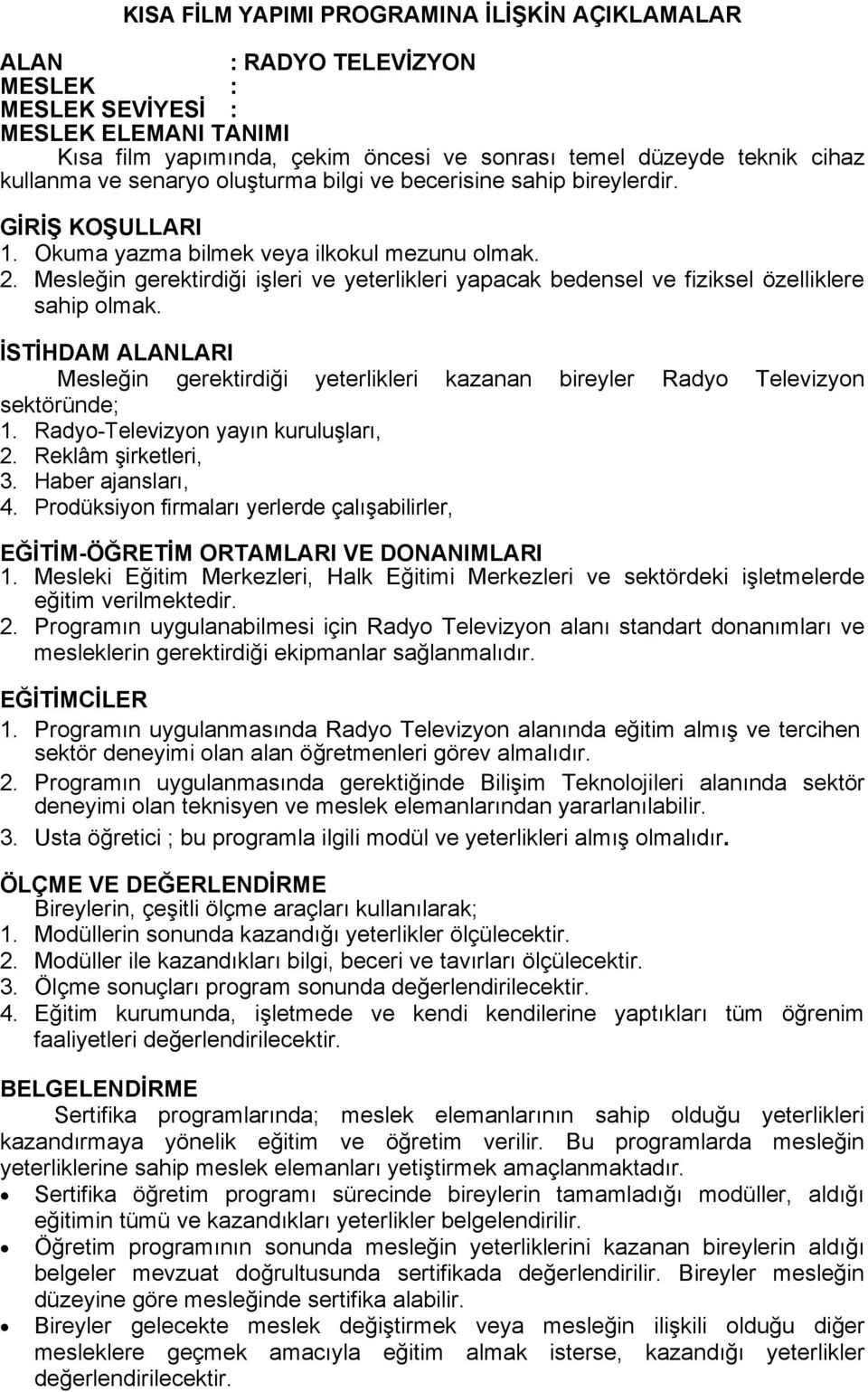 KISA FİLM YAPIMI PROGRAMINA İLİŞKİN AÇIKLAMALAR

ALAN : RADYO TELEVİZYON
MESLEK :
MESLEK SEVİYESİ :
MESLEK ELEMANI TANIMI
Kısa film yapımında, çekim öncesi ve sonrası temel düzeyde teknik cihaz kullanma ve senaryo oluşturma bilgi ve becerisine sahip bireylerdir.

GİRİŞ KOŞULLARI
1. Okuma yazma bilmek veya ilkokul mezunu olmak.
2. Mesleğin gerektirdiği işleri ve yeterlikleri yapacak bedensel ve fiziksel özelliklere sahip olmak.

İSTİHDAM ALANLARI
Mesleğin gerektirdiği yeterlikleri kazanan bireyler Radyo Televizyon sektöründe;
1. Radyo-Televizyon yayın kuruluşları,
2. Reklâm şirketleri,
3. Haber ajansları,
4. Prodüksiyon firmaları yerlerde çalışabilirler,

EĞİTİM-ÖĞRETİM ORTAMLARI VE DONANIMLARI
1. Mesleki Eğitim Merkezleri, Halk Eğitimi Merkezleri ve sektördeki işletmelerde eğitim verilmektedir.
2. Programın uygulanabilmesi için Radyo Televizyon alanı standart donanımları ve mesleklerin gerektirdiği ekipmanlar sağlanmalıdır.

EĞİTİMCİLER
1. Programın uygulanmasında Radyo Televizyon alanında eğitim almış ve tercihen sektör deneyimi olan alan öğretmenleri görev almalıdır.
2. Programın uygulanmasında gerektiğinde Bilişim Teknolojileri alanında sektör deneyimi olan teknisyen ve meslek elemanlarından yararlanılabilir.
3. Usta öğretici ; bu programla ilgili modül ve yeterlikleri almış olmalıdır.

ÖLÇME VE DEĞERLENDİRME
Bireylerin, çeşitli ölçme araçları kullanılarak;
1. Modüllerin sonunda kazandığı yeterlikler ölçülecektir.
2. Modüller ile kazandıkları bilgi, beceri ve tavırları ölçülecektir.
3. Ölçme sonuçları program sonunda değerlendirilecektir.
4. Eğitim kurumunda, işletmede ve kendi kendilerine yaptıkları tüm öğrenim faaliyetleri değerlendirilecektir.

BELGELENDİRME
Sertifika programlarında; meslek elemanlarının sahip olduğu yeterlikleri kazandırmaya yönelik eğitim ve öğretim verilir. Bu programlarda mesleğin yeterliklerine sahip meslek elemanları yetiştirmek amaçlanmaktadır.
• Sertifika öğretim programı sürecinde bireylerin tamamladığı modüller, aldığı eğitimin tümü ve kazandıkları yeterlikler belgelendirilir.
• Öğretim programının sonunda mesleğin yeterliklerini kazanan bireylerin aldığı belgeler mevzuat doğrultusunda sertifikada değerlendirilir. Bireyler mesleğin düzeyine göre mesleğinde sertifika alabilir.
• Bireyler gelecekte meslek değiştirmek veya mesleğin ilişkili olduğu diğer mesleklere geçmek amacıyla eğitim almak isterse, kazandığı yeterlikler değerlendirilecektir.